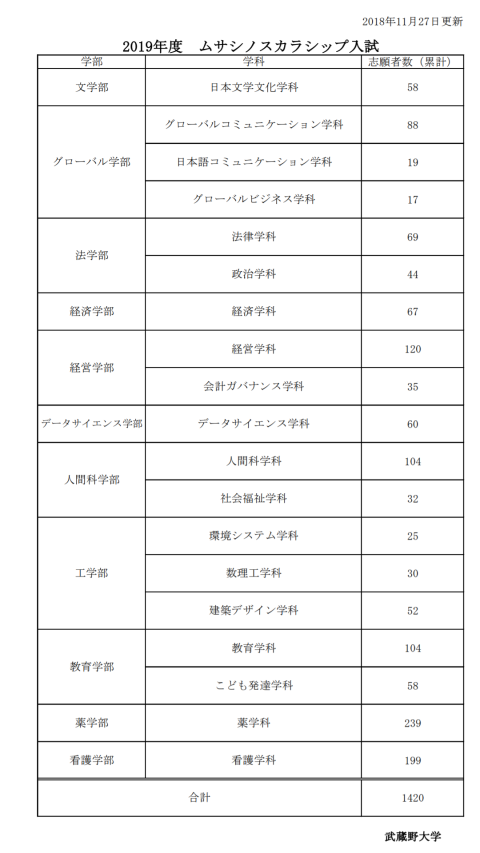 2018年11月27日更新

2019年度　ムサシノスカラシップ入試

| 学部 | 学科 | 志願者数（累計） |
|---|---|---|
| 文学部 | 日本文学文化学科 | 58 |
| グローバル学部 | グローバルコミュニケーション学科 | 88 |
|  | 日本語コミュニケーション学科 | 19 |
|  | グローバルビジネス学科 | 17 |
| 法学部 | 法律学科 | 69 |
|  | 政治学科 | 44 |
| 経済学部 | 経済学科 | 67 |
| 経営学部 | 経営学科 | 120 |
|  | 会計ガバナンス学科 | 35 |
| データサイエンス学部 | データサイエンス学科 | 60 |
| 人間科学部 | 人間科学科 | 104 |
|  | 社会福祉学科 | 32 |
| 工学部 | 環境システム学科 | 25 |
|  | 数理工学科 | 30 |
|  | 建築デザイン学科 | 52 |
| 教育学部 | 教育学科 | 104 |
|  | こども発達学科 | 58 |
| 薬学部 | 薬学科 | 239 |
| 看護学部 | 看護学科 | 199 |
| 合計 |  | 1420 |

武蔵野大学